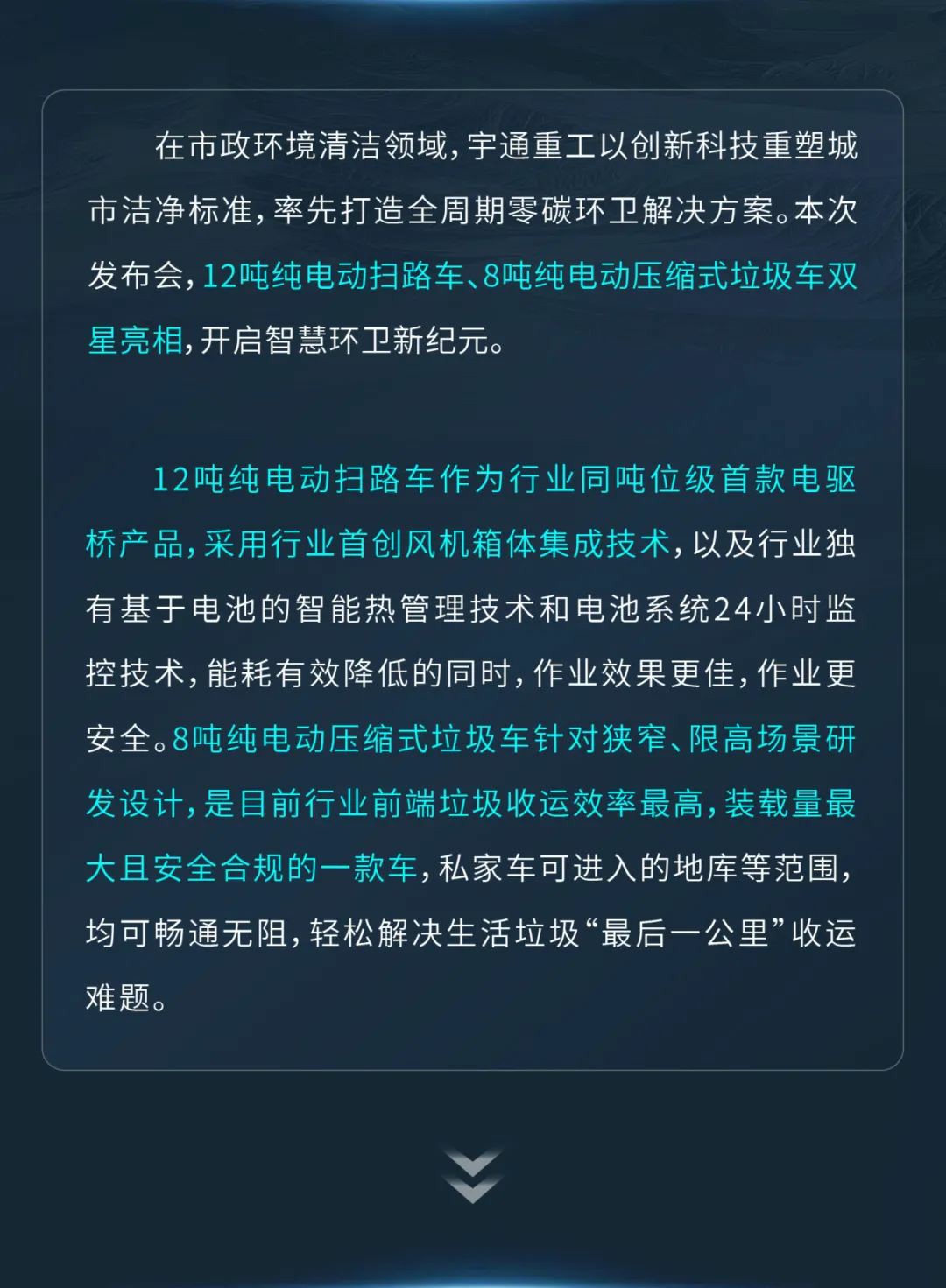 在市政环境清洁领域，宇通重工以创新科技重塑城市洁净标准，率先打造全周期零碳环卫解决方案。本次发布会，12吨纯电动扫路车、8吨纯电动压缩式垃圾车双星亮相，开启智慧环卫新纪元。

12吨纯电动扫路车作为行业同吨位级首款电驱桥产品，采用行业首创风机箱体集成技术，以及行业独有基于电池的智能热管理技术和电池系统24小时监控技术，能耗有效降低的同时，作业效果更佳，作业更安全。8吨纯电动压缩式垃圾车针对狭窄、限高场景研发设计，是目前行业前端垃圾收运效率最高，装载量最大且安全合规的一款车，私家车可进入的地库等范围，均可畅通无阻，轻松解决生活垃圾“最后一公里”收运难题。